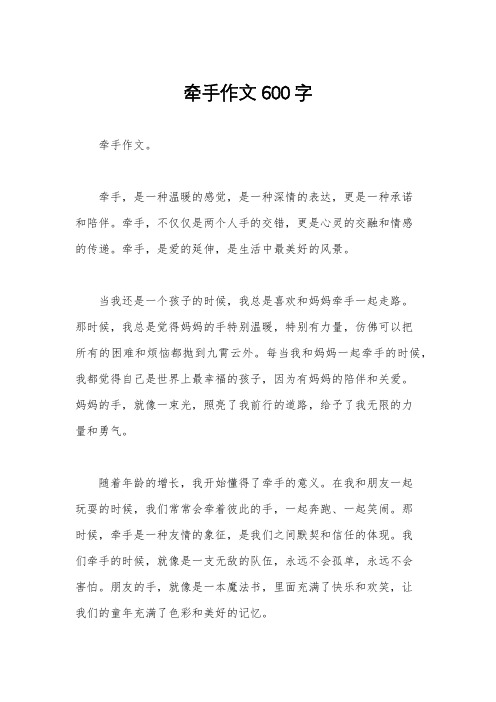 牵手作文600字

牵手作文。

牵手，是一种温暖的感觉，是一种深情的表达，更是一种承诺和陪伴。牵手，不仅仅是两个人手的交错，更是心灵的交融和情感的传递。牵手，是爱的延伸，是生活中最美好的风景。

当我还是一个孩子的时候，我总是喜欢和妈妈牵手一起走路。那时候，我总是觉得妈妈的手特别温暖，特别有力量，仿佛可以把所有的困难和烦恼都抛到九霄云外。每当我和妈妈一起牵手的时候，我都觉得自己是世界上最幸福的孩子，因为有妈妈的陪伴和关爱。妈妈的手，就像一束光，照亮了我前行的道路，给予了我无限的力量和勇气。

随着年龄的增长，我开始懂得了牵手的意义。在我和朋友一起玩耍的时候，我们常常会牵着彼此的手，一起奔跑、一起笑闹。那时候，牵手是一种友情的象征，是我们之间默契和信任的体现。我们牵手的时候，就像是一支无敌的队伍，永远不会孤单，永远不会害怕。朋友的手，就像是一本魔法书，里面充满了快乐和欢笑，让我们的童年充满了色彩和美好的记忆。